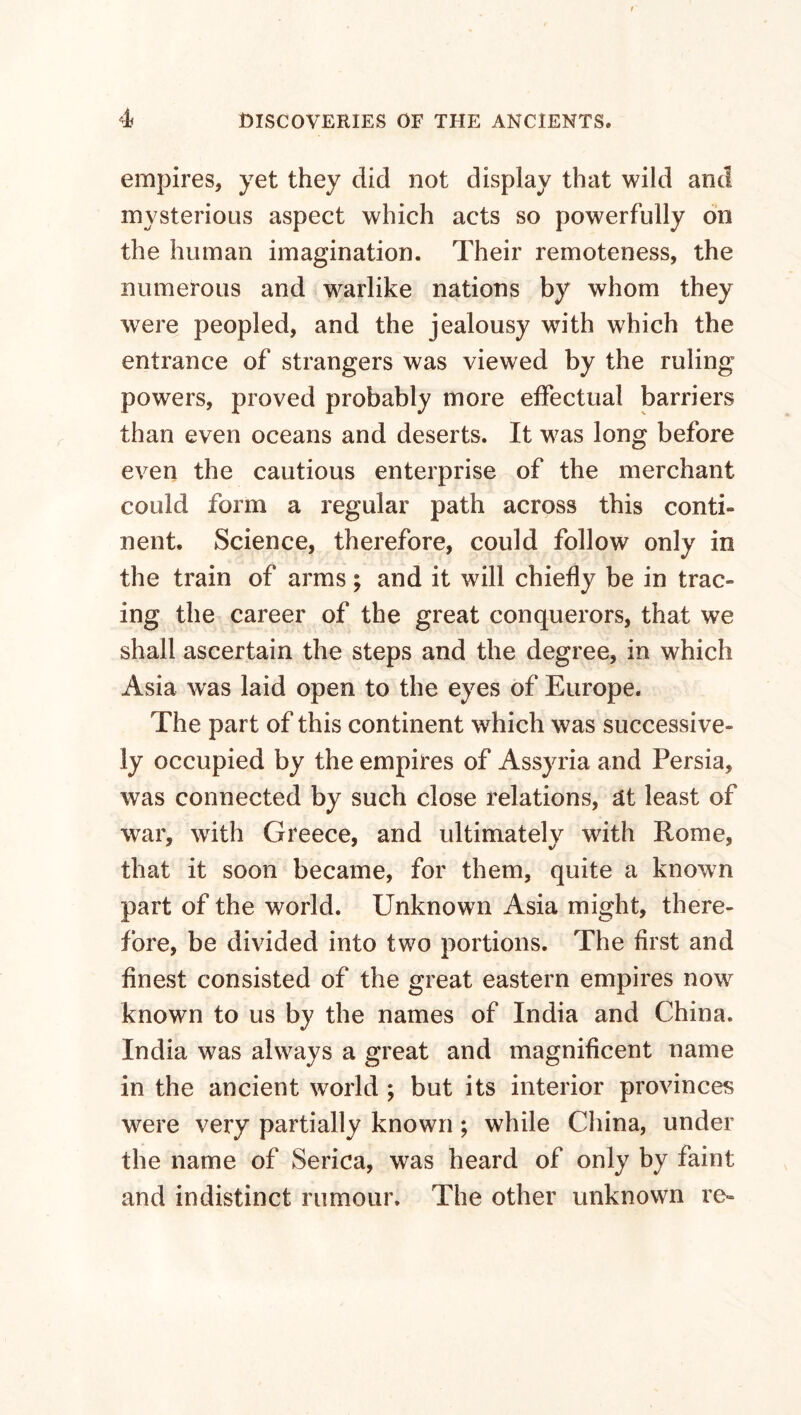 4 DISCOVERIES OF THE ANCIENTS.

empires, yet they did not display that wild and mysterious aspect which acts so powerfully on the human imagination. Their remoteness, the numerous and warlike nations by whom they were peopled, and the jealousy with which the entrance of strangers was viewed by the ruling powers, proved probably more effectual barriers than even oceans and deserts. It was long before even the cautious enterprise of the merchant could form a regular path across this continent. Science, therefore, could follow only in the train of arms; and it will chiefly be in tracing the career of the great conquerors, that we shall ascertain the steps and the degree, in which Asia was laid open to the eyes of Europe.

The part of this continent which was successively occupied by the empires of Assyria and Persia, was connected by such close relations, at least of war, with Greece, and ultimately with Rome, that it soon became, for them, quite a known part of the world. Unknown Asia might, therefore, be divided into two portions. The first and finest consisted of the great eastern empires now known to us by the names of India and China. India was always a great and magnificent name in the ancient world; but its interior provinces were very partially known; while China, under the name of Serica, was heard of only by faint and indistinct rumour. The other unknown re-